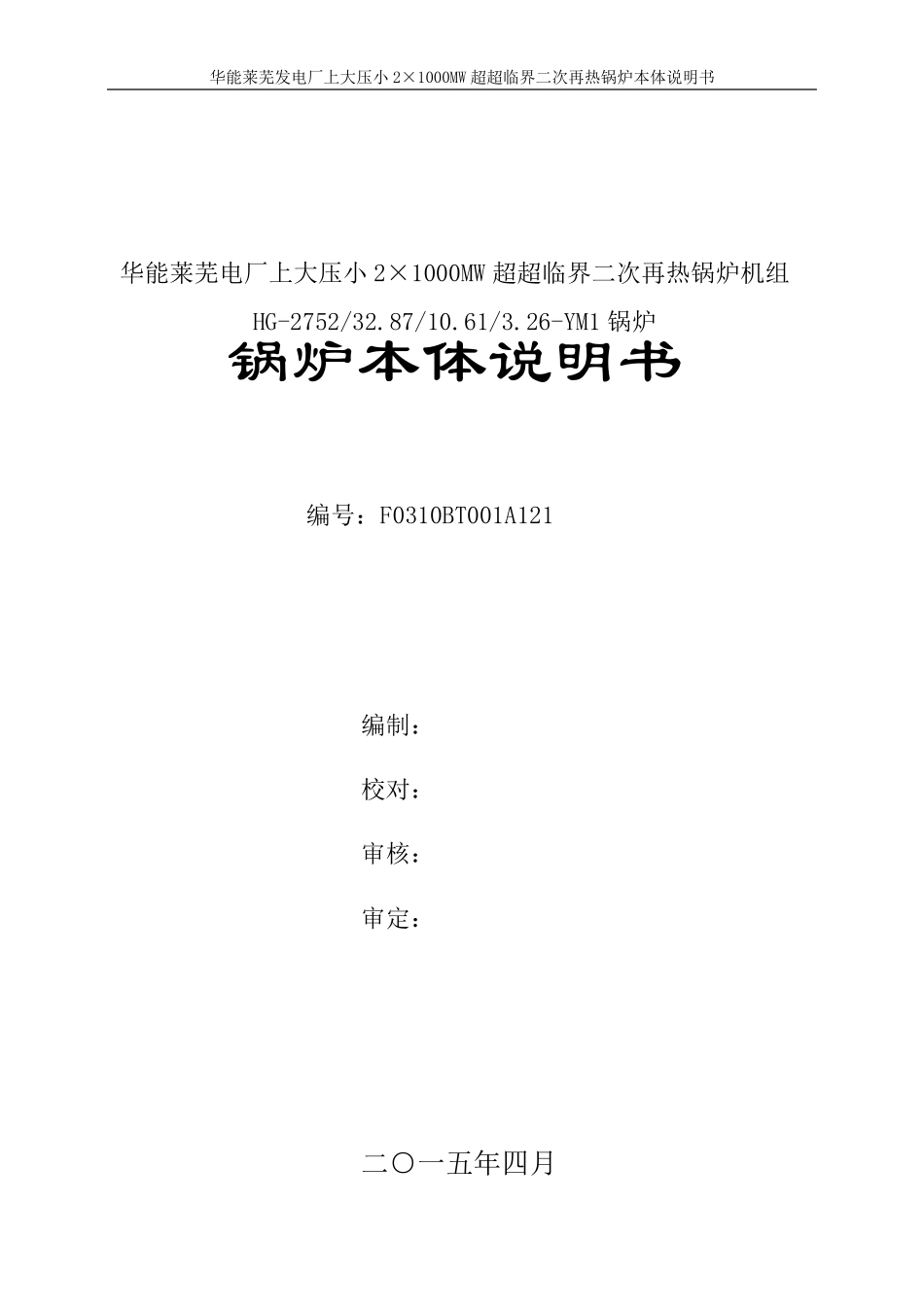 华能莱芜发电厂上大压小 2×1000MW 超超临界二次再热锅炉本体说明书

华能莱芜电厂上大压小 2×1000MW 超超临界二次再热锅炉机组

HG-2752/32.87/10.61/3.26-YM1 锅炉

锅炉本体说明书

编号：F0310BT001A121

编制：

校对：

审核：

审定：

二〇一五年四月